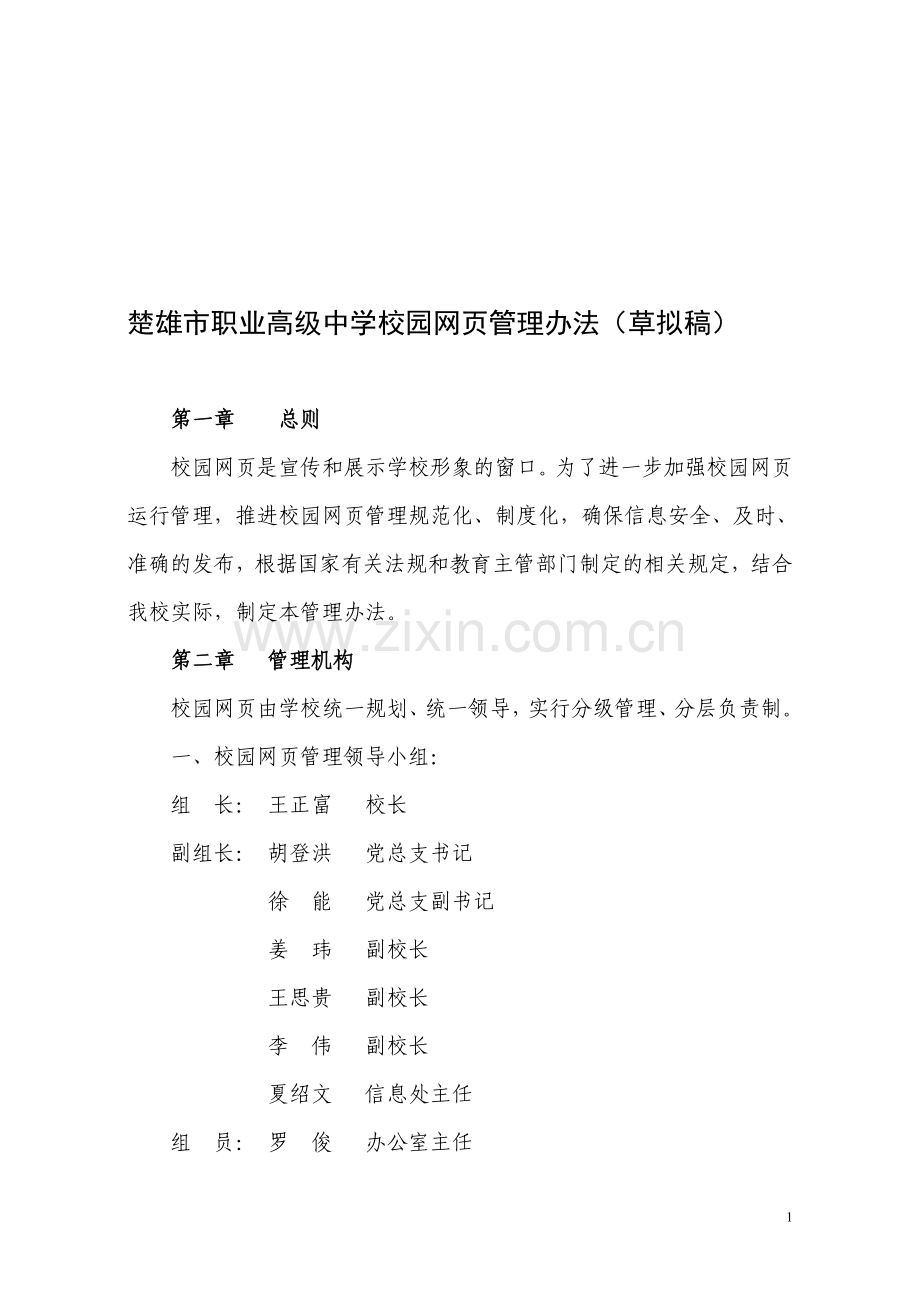 楚雄市职业高级中学校园网页管理办法（草拟稿）

第一章　　总则

校园网页是宣传和展示学校形象的窗口。为了进一步加强校园网页运行管理，推进校园网页管理规范化、制度化，确保信息安全、及时、准确的发布，根据国家有关法规和教育主管部门制定的相关规定，结合我校实际，制定本管理办法。

www.zixin.com.cn

第二章　　管理机构

校园网页由学校统一规划、统一领导，实行分级管理、分层负责制。

一、校园网页管理领导小组：

组　长：　王正富　　校长

副组长：　胡登洪　　党总支书记

徐　能　　党总支副书记

姜　玮　　副校长

王思贵　　副校长

李　伟　　副校长

夏绍文　　信息处主任

组　员：　罗　俊　　办公室主任

1